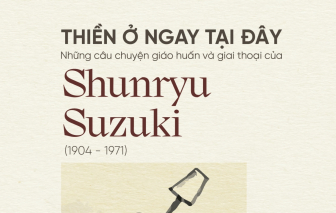 THIỀN Ở NGAY TẠI ĐÂY
Những câu chuyện giáo huấn và giai thoại của
Shunryu
Suzuki
(1904 - 1971)